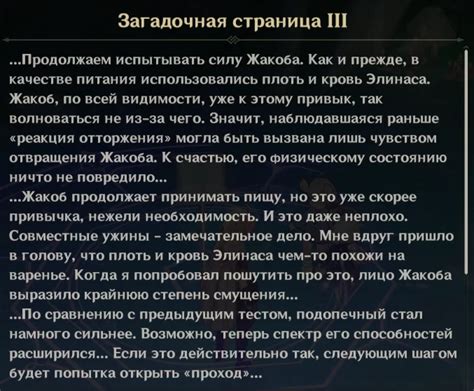 Загадочная страница III

...Продолжаем испытывать силу Жакоба. Как и прежде, в качестве питания использовались плоть и кровь Элинаса. Жакоб, по всей видимости, уже к этому привык, так волноваться не из-за чего. Значит, наблюдавшаяся раньше «реакция отторжения» могла быть вызвана лишь чувством отвращения Жакоба. К счастью, его физическому состоянию ничто не повредило...
...Жакоб продолжает принимать пищу, но это уже скорее привычка, нежели необходимость. И это даже неплохо. Совместные ужины - замечательное дело. Мне вдруг пришло в голову, что плоть и кровь Элинаса чем-то похожи на варенье. Когда я попробовал пошутить про это, лицо Жакоба выразило крайнюю степень смущения...
...По сравнению с предыдущим тестом, подопечный стал намного сильнее. Возможно, теперь спектр его способностей расширился... Если это действительно так, следующим шагом будет попытка открыть «проход»...